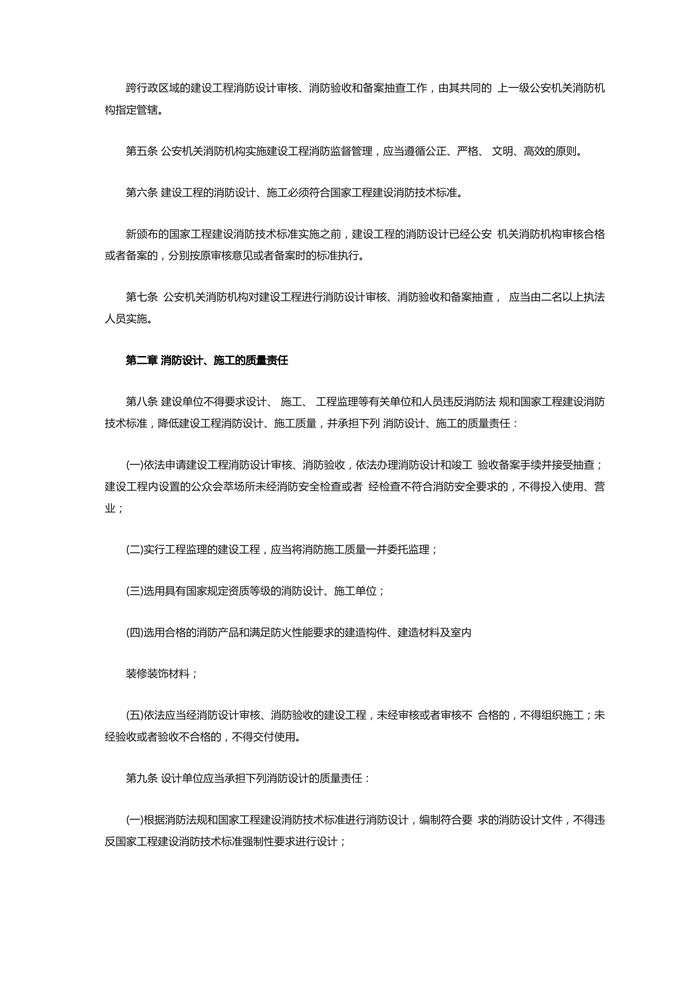 跨行政区域的建设工程消防设计审核、消防验收和备案抽查工作，由其共同的 上一级公安机关消防机构指定管辖。

第五条 公安机关消防机构实施建设工程消防监督管理，应当遵循公正、严格、 文明、高效的原则。

第六条 建设工程的消防设计、施工必须符合国家工程建设消防技术标准。

新颁布的国家工程建设消防技术标准实施之前，建设工程的消防设计已经公安 机关消防机构审核合格或者备案的，分别按原审核意见或者备案时的标准执行。

第七条 公安机关消防机构对建设工程进行消防设计审核、消防验收和备案抽查， 应当由二名以上执法人员实施。

第二章 消防设计、施工的质量责任

第八条 建设单位不得要求设计、 施工、 工程监理等有关单位和人员违反消防法 规和国家工程建设消防技术标准，降低建设工程消防设计、施工质量，并承担下列 消防设计、施工的质量责任：

(一)依法申请建设工程消防设计审核、消防验收，依法办理消防设计和竣工 验收备案手续并接受抽查；建设工程内设置的公众会萃场所未经消防安全检查或者 经检查不符合消防安全要求的，不得投入使用、营业；

(二)实行工程监理的建设工程，应当将消防施工质量一并委托监理；

(三)选用具有国家规定资质等级的消防设计、施工单位；

(四)选用合格的消防产品和满足防火性能要求的建造构件、建造材料及室内

装修装饰材料；

(五)依法应当经消防设计审核、消防验收的建设工程，未经审核或者审核不 合格的，不得组织施工；未经验收或者验收不合格的，不得交付使用。

第九条 设计单位应当承担下列消防设计的质量责任：

(一)根据消防法规和国家工程建设消防技术标准进行消防设计，编制符合要 求的消防设计文件，不得违反国家工程建设消防技术标准强制性要求进行设计；